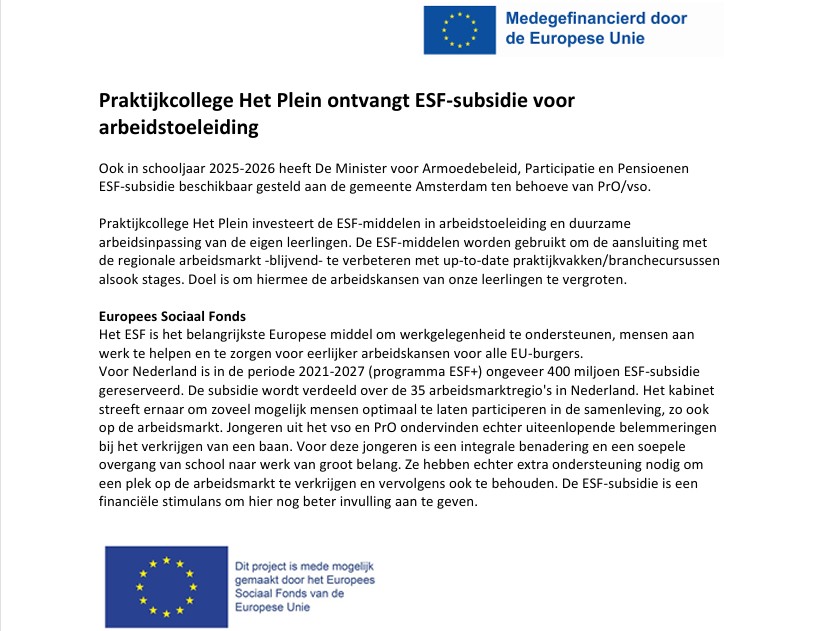 Medegefinancierd door de Europese Unie

Praktijkcollege Het Plein ontvangt ESF-subsidie voor arbeidstoeleiding

Ook in schooljaar 2025-2026 heeft De Minister voor Armoedebeleid, Participatie en Pensioenen ESF-subsidie beschikbaar gesteld aan de gemeente Amsterdam ten behoeve van PrO/vso.

Praktijkcollege Het Plein investeert de ESF-middelen in arbeidstoeleiding en duurzame arbeidsinpassing van de eigen leerlingen. De ESF-middelen worden gebruikt om de aansluiting met de regionale arbeidsmarkt -blijvend- te verbeteren met up-to-date praktijkvakken/branchecursussen alsook stages. Doel is om hiermee de arbeidskansen van onze leerlingen te vergroten.

Europees Sociaal Fonds
Het ESF is het belangrijkste Europese middel om werkgelegenheid te ondersteunen, mensen aan werk te helpen en te zorgen voor eerlijker arbeidskansen voor alle EU-burgers.
Voor Nederland is in de periode 2021-2027 (programma ESF+) ongeveer 400 miljoen ESF-subsidie gereserveerd. De subsidie wordt verdeeld over de 35 arbeidsmarktregio's in Nederland. Het kabinet streeft ernaar om zoveel mogelijk mensen optimaal te laten participeren in de samenleving, zo ook op de arbeidsmarkt. Jongeren uit het vso en PrO ondervinden echter uiteenlopende belemmeringen bij het verkrijgen van een baan. Voor deze jongeren is een integrale benadering en een soepele overgang van school naar werk van groot belang. Ze hebben echter extra ondersteuning nodig om een plek op de arbeidsmarkt te verkrijgen en vervolgens ook te behouden. De ESF-subsidie is een financiële stimulans om hier nog beter invulling aan te geven.

Dit project is mede mogelijk gemaakt door het Europees Sociaal Fonds van de Europese Unie